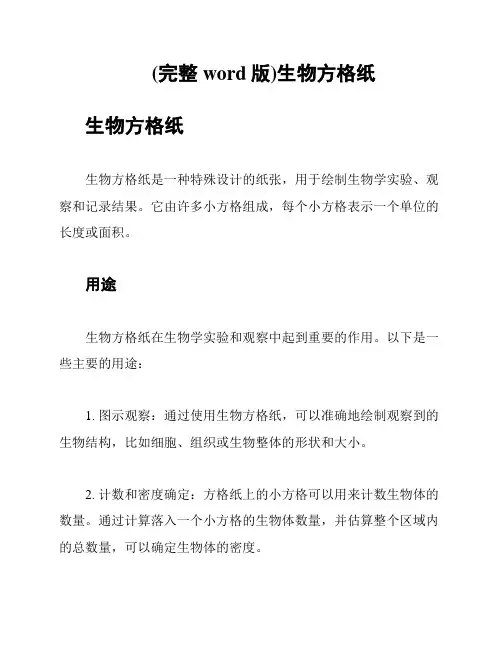 (完整 word 版)生物方格纸

生物方格纸

生物方格纸是一种特殊设计的纸张，用于绘制生物学实验、观察和记录结果。它由许多小方格组成，每个小方格表示一个单位的长度或面积。

用途

生物方格纸在生物学实验和观察中起到重要的作用。以下是一些主要的用途：

1. 图示观察：通过使用生物方格纸，可以准确地绘制观察到的生物结构，比如细胞、组织或生物整体的形状和大小。

2. 计数和密度确定：方格纸上的小方格可以用来计数生物体的数量。通过计算落入一个小方格的生物体数量，并估算整个区域内的总数量，可以确定生物体的密度。